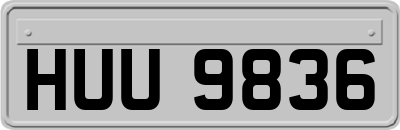 HUU 9836